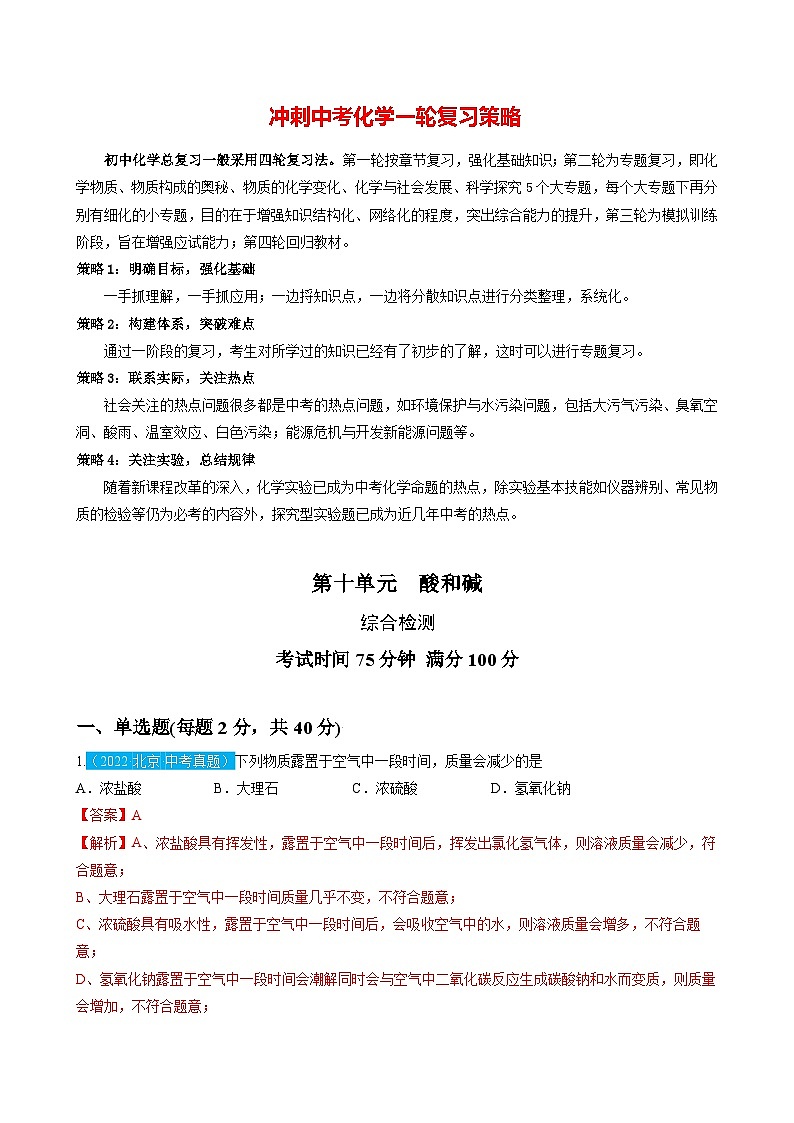 冲刺中考化学一轮复习策略

初中化学总复习一般采用四轮复习法。第一轮按章节复习，强化基础知识；第二轮为专题复习，即化学物质、物质构成的奥秘、物质的化学变化、化学与社会发展、科学探究5个大专题，每个大专题下再分别有细化的小专题，目的在于增强知识结构化、网络化的程度，突出综合能力的提升，第三轮为模拟训练阶段，旨在增强应试能力；第四轮回归教材。

策略1：明确目标，强化基础

一手抓理解，一手抓应用；一边捋知识点，一边将分散知识点进行分类整理，系统化。

策略2：构建体系，突破难点

通过一阶段的复习，考生对所学过的知识已经有了初步的了解，这时可以进行专题复习。

策略3：联系实际，关注热点

社会关注的热点问题很多都是中考的热点问题，如环境保护与水污染问题，包括大污气污染、臭氧空洞、酸雨、温室效应、白色污染；能源危机与开发新能源问题等。

策略4：关注实验，总结规律

随着新课程改革的深入，化学实验已成为中考化学命题的热点，除实验基本技能如仪器辨别、常见物质的检验等仍为必考的内容外，探究型实验题已成为近几年中考的热点。

第十单元　酸和碱

综合检测

考试时间75分钟 满分100分

一、单选题(每题2分，共40分)

1.（2022北京中考真题）下列物质露置于空气中一段时间，质量会减少的是

A．浓盐酸　B．大理石　C．浓硫酸　D．氢氧化钠

【答案】A

【解析】A、浓盐酸具有挥发性，露置于空气中一段时间后，挥发出氯化氢气体，则溶液质量会减少，符合题意；

B、大理石露置于空气中一段时间质量几乎不变，不符合题意；

C、浓硫酸具有吸水性，露置于空气中一段时间后，会吸收空气中的水，则溶液质量会增多，不符合题意；

D、氢氧化钠露置于空气中一段时间会潮解同时会与空气中二氧化碳反应生成碳酸钠和水而变质，则质量会增加，不符合题意；